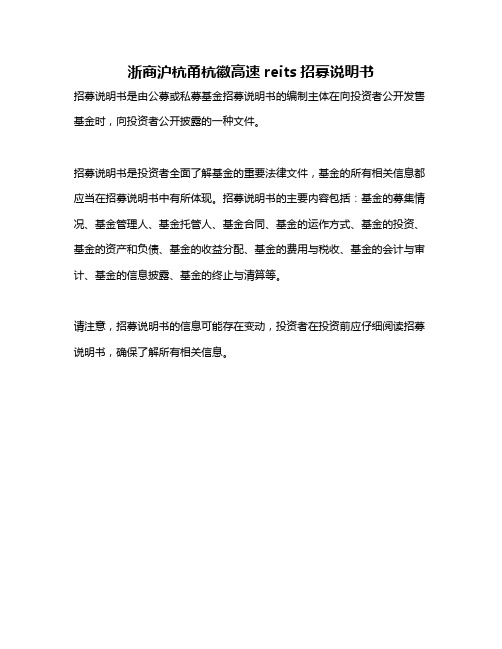 浙商沪杭甬杭徽高速 reits 招募说明书

招募说明书是由公募或私募基金招募说明书的编制主体在向投资者公开发售基金时，向投资者公开披露的一种文件。

招募说明书是投资者全面了解基金的重要法律文件，基金的所有相关信息都应当在招募说明书中有所体现。招募说明书的主要内容包括：基金的募集情况、基金管理人、基金托管人、基金合同、基金的运作方式、基金的投资、基金的资产和负债、基金的收益分配、基金的费用与税收、基金的会计与审计、基金的信息披露、基金的终止与清算等。

请注意，招募说明书的信息可能存在变动，投资者在投资前应仔细阅读招募说明书，确保了解所有相关信息。